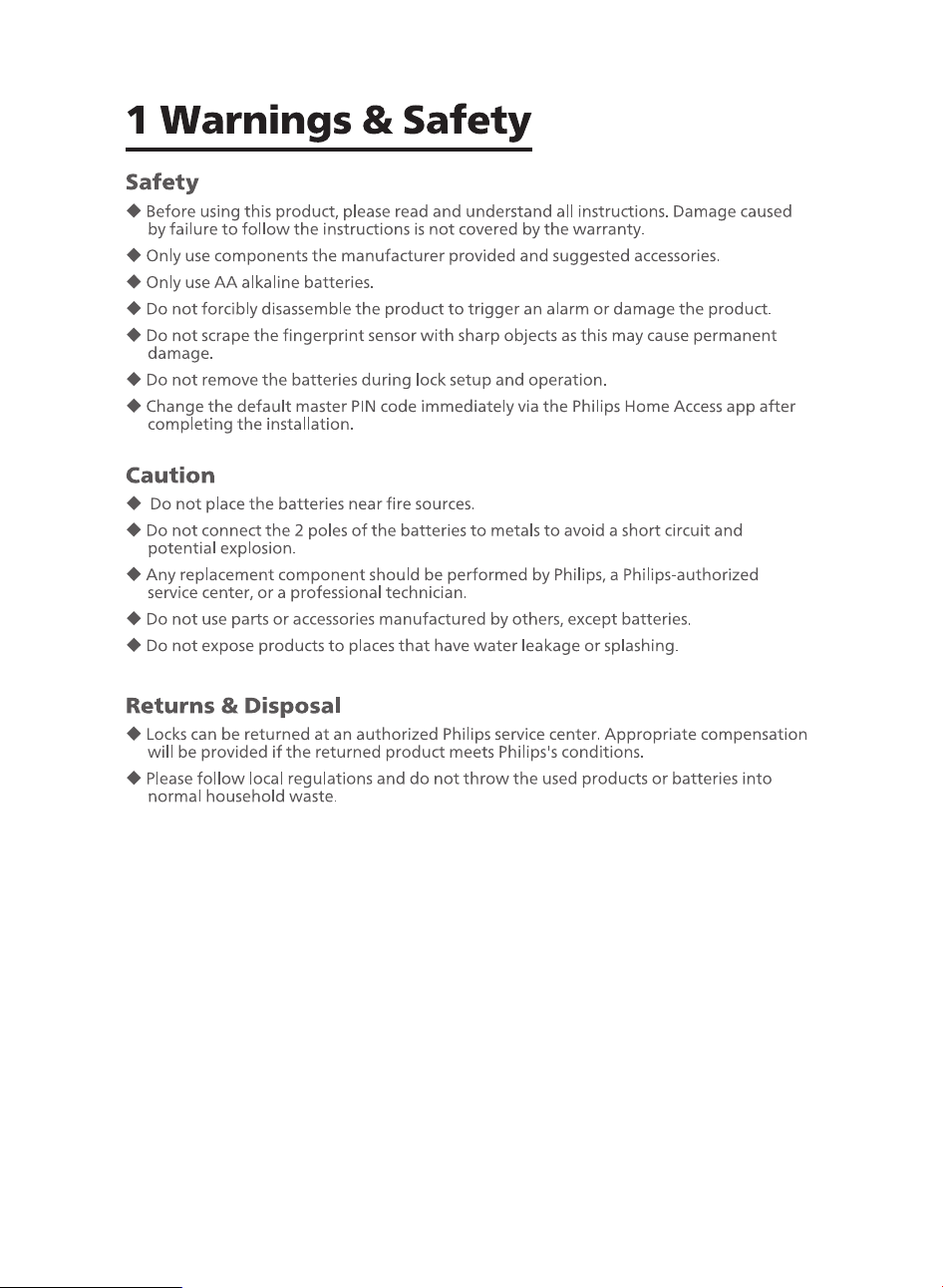 1 Warnings & Safety

Safety

◆ Before using this product, please read and understand all instructions. Damage caused by failure to follow the instructions is not covered by the warranty.

◆ Only use components the manufacturer provided and suggested accessories.

◆ Only use AA alkaline batteries.

◆ Do not forcibly disassemble the product to trigger an alarm or damage the product.

◆ Do not scrape the fingerprint sensor with sharp objects as this may cause permanent damage.

◆ Do not remove the batteries during lock setup and operation.

◆ Change the default master PIN code immediately via the Philips Home Access app after completing the installation.

Caution

◆ Do not place the batteries near fire sources.

◆ Do not connect the 2 poles of the batteries to metals to avoid a short circuit and potential explosion.

◆ Any replacement component should be performed by Philips, a Philips-authorized service center, or a professional technician.

◆ Do not use parts or accessories manufactured by others, except batteries.

◆ Do not expose products to places that have water leakage or splashing.

Returns & Disposal

◆ Locks can be returned at an authorized Philips service center. Appropriate compensation will be provided if the returned product meets Philips's conditions.

◆ Please follow local regulations and do not throw the used products or batteries into normal household waste.